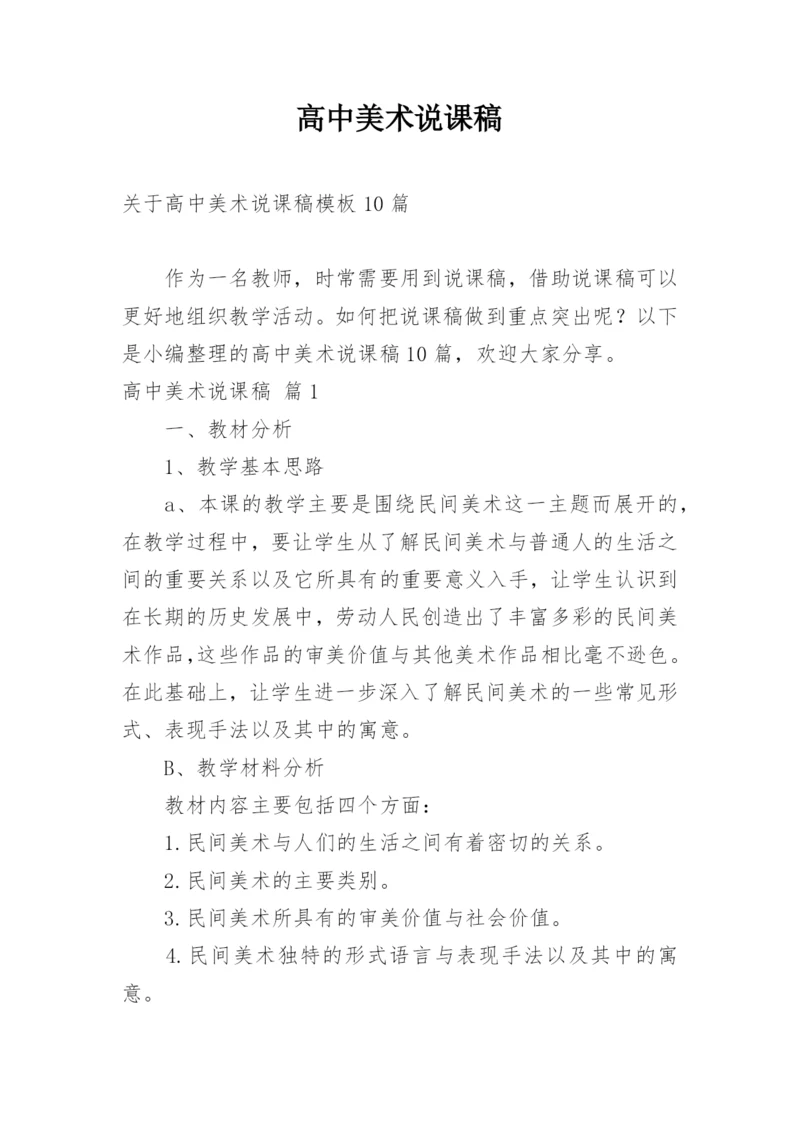 高中美术说课稿

关于高中美术说课稿模板10篇

作为一名教师，时常需要用到说课稿，借助说课稿可以更好地组织教学活动。如何把说课稿做到重点突出呢？以下是小编整理的高中美术说课稿10篇，欢迎大家分享。

高中美术说课稿 篇1

一、教材分析

1、教学基本思路

a、本课的教学主要是围绕民间美术这一主题而展开的，在教学过程中，要让学生从了解民间美术与普通人的生活之间的重要关系以及它所具有的重要意义入手，让学生认识到在长期的历史发展中，劳动人民创造出了丰富多彩的民间美术作品,这些作品的审美价值与其他美术作品相比毫不逊色。在此基础上，让学生进一步深入了解民间美术的一些常见形式、表现手法以及其中的寓意。

B、教学材料分析

教材内容主要包括四个方面：

1.民间美术与人们的生活之间有着密切的关系。

2.民间美术的主要类别。

3.民间美术所具有的审美价值与社会价值。

4.民间美术独特的形式语言与表现手法以及其中的寓意。